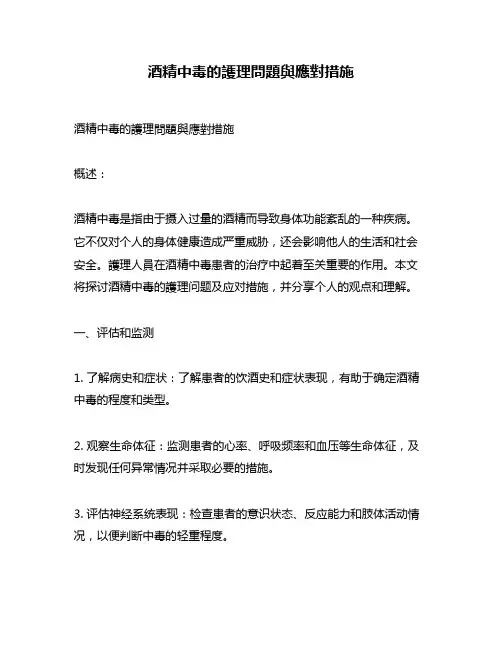 酒精中毒的護理問題與應對措施

酒精中毒的護理問題與應對措施

概述：

酒精中毒是指由于摄入过量的酒精而导致身体功能紊乱的一种疾病。它不仅对个人的身体健康造成严重威胁，还会影响他人的生活和社会安全。護理人員在酒精中毒患者的治疗中起着至关重要的作用。本文将探讨酒精中毒的護理问题及应对措施，并分享个人的观点和理解。

一、评估和监测

1. 了解病史和症状：了解患者的饮酒史和症状表现，有助于确定酒精中毒的程度和类型。

2. 观察生命体征：监测患者的心率、呼吸频率和血压等生命体征，及时发现任何异常情况并采取必要的措施。

3. 评估神经系统表现：检查患者的意识状态、反应能力和肢体活动情况，以便判断中毒的轻重程度。